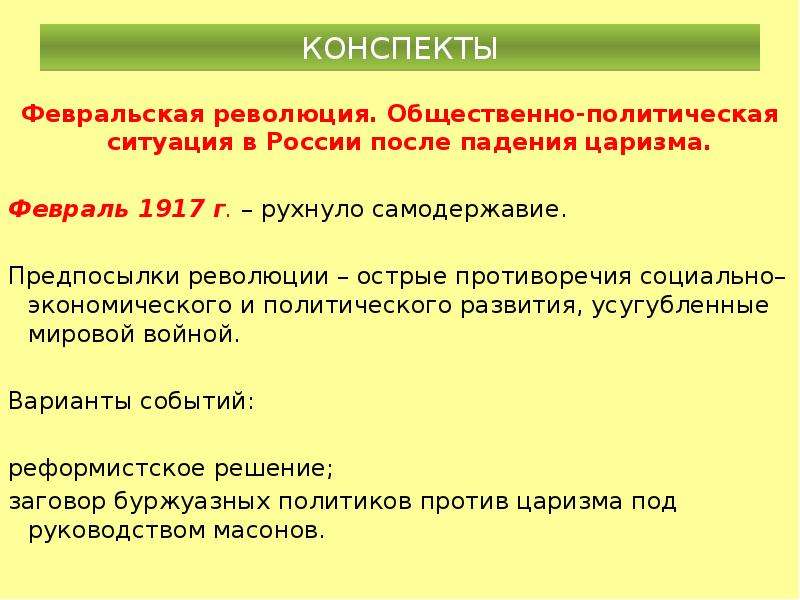 КОНСПЕКТЫ

Февральская революция. Общественно-политическая ситуация в России после падения царизма.

Февраль 1917 г. – рухнуло самодержавие.

Предпосылки революции – острые противоречия социально–экономического и политического развития, усугубленные мировой войной.

Варианты событий:

реформистское решение;
заговор буржуазных политиков против царизма под руководством масонов.